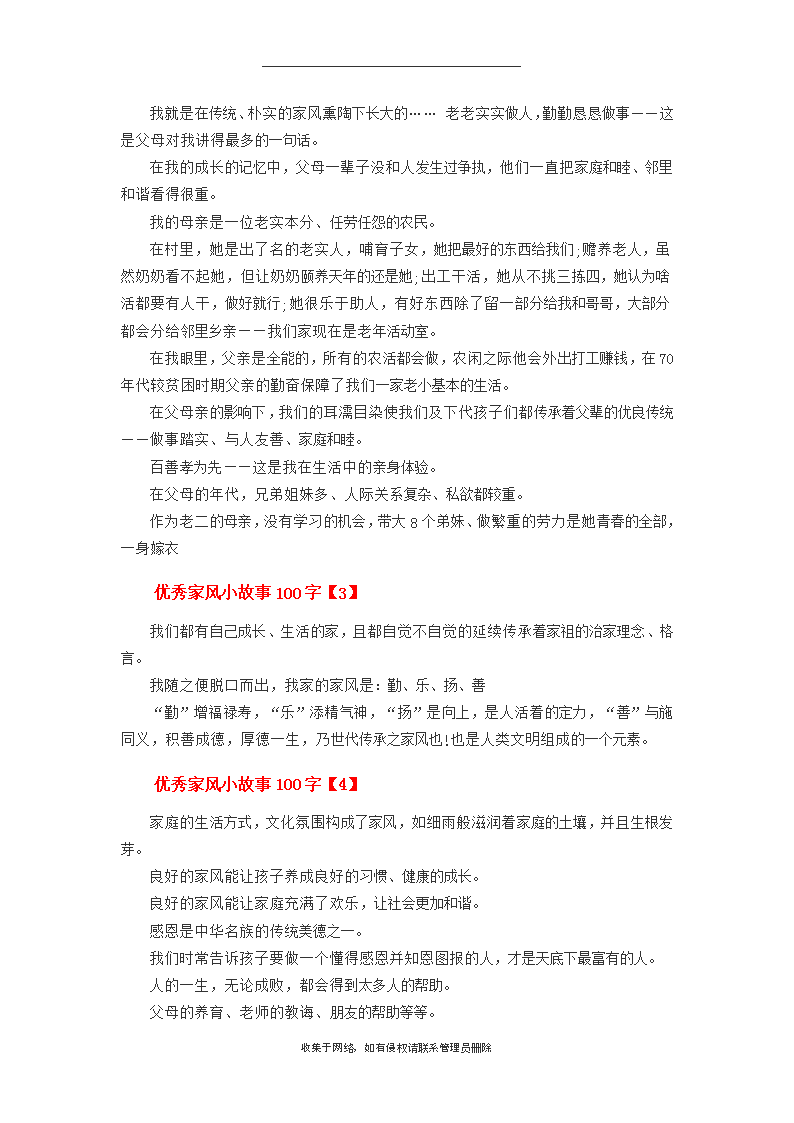 我就是在传统、朴实的家风熏陶下长大的…… 老老实实做人，勤勤恳恳做事——这是父母对我讲得最多的一句话。

在我的成长的记忆中，父母一辈子没和人发生过争执，他们一直把家庭和睦、邻里和谐看得很重。

我的母亲是一位老实本分、任劳任怨的农民。

在村里，她是出了名的老实人，哺育子女，她把最好的东西给我们；赡养老人，虽然奶奶看不起她，但让奶奶颐养天年的还是她；出工干活，她从不挑三拣四，她认为啥活都要有人干，做好就行；她很乐于助人，有好东西除了留一部分给我和哥哥，大部分都会分给邻里乡亲——我们家现在是老年活动室。

在我眼里，父亲是全能的，所有的农活都会做，农闲之际他会外出打工赚钱，在70年代较贫困时期父亲的勤奋保障了我们一家老小基本的生活。

在父母亲的影响下，我们的耳濡目染使我们及下代孩子们都传承着父辈的优良传统——做事踏实、与人友善、家庭和睦。

百善孝为先——这是我在生活中的亲身体验。

在父母的年代，兄弟姐妹多、人际关系复杂、私欲都较重。

作为老二的母亲，没有学习的机会，带大8个弟妹、做繁重的劳力是她青春的全部，一身嫁衣

优秀家风小故事100字【3】

我们都有自己成长、生活的家，且都自觉不自觉的延续传承着家祖的治家理念、格言。

我随之便脱口而出，我家的家风是：勤、乐、扬、善

“勤”增福禄寿，“乐”添精气神，“扬”是向上，是人活着的定力，“善”与施同义，积善成德，厚德一生，乃世代传承之家风也！也是人类文明组成的一个元素。

优秀家风小故事100字【4】

家庭的生活方式，文化氛围构成了家风，如细雨般滋润着家庭的土壤，并且生根发芽。

良好的家风能让孩子养成良好的习惯、健康的成长。

良好的家风能让家庭充满了欢乐，让社会更加和谐。

感恩是中华名族的传统美德之一。

我们时常告诉孩子要做一个懂得感恩并知恩图报的人，才是天底下最富有的人。

人的一生，无论成败，都会得到太多人的帮助。

父母的养育、老师的教诲、朋友的帮助等等。

收集于网络，如有侵权请联系管理员删除